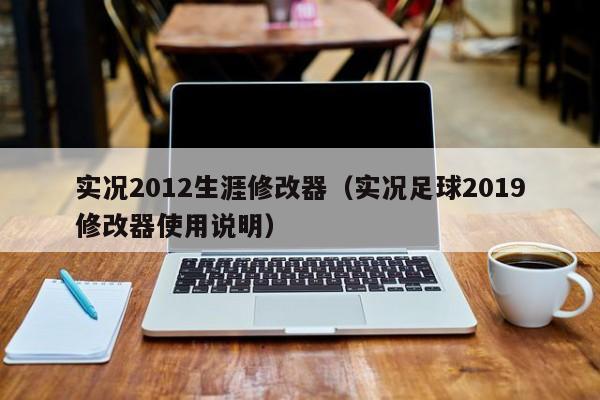 实况2012生涯修改器（实况足球2019修改器使用说明）